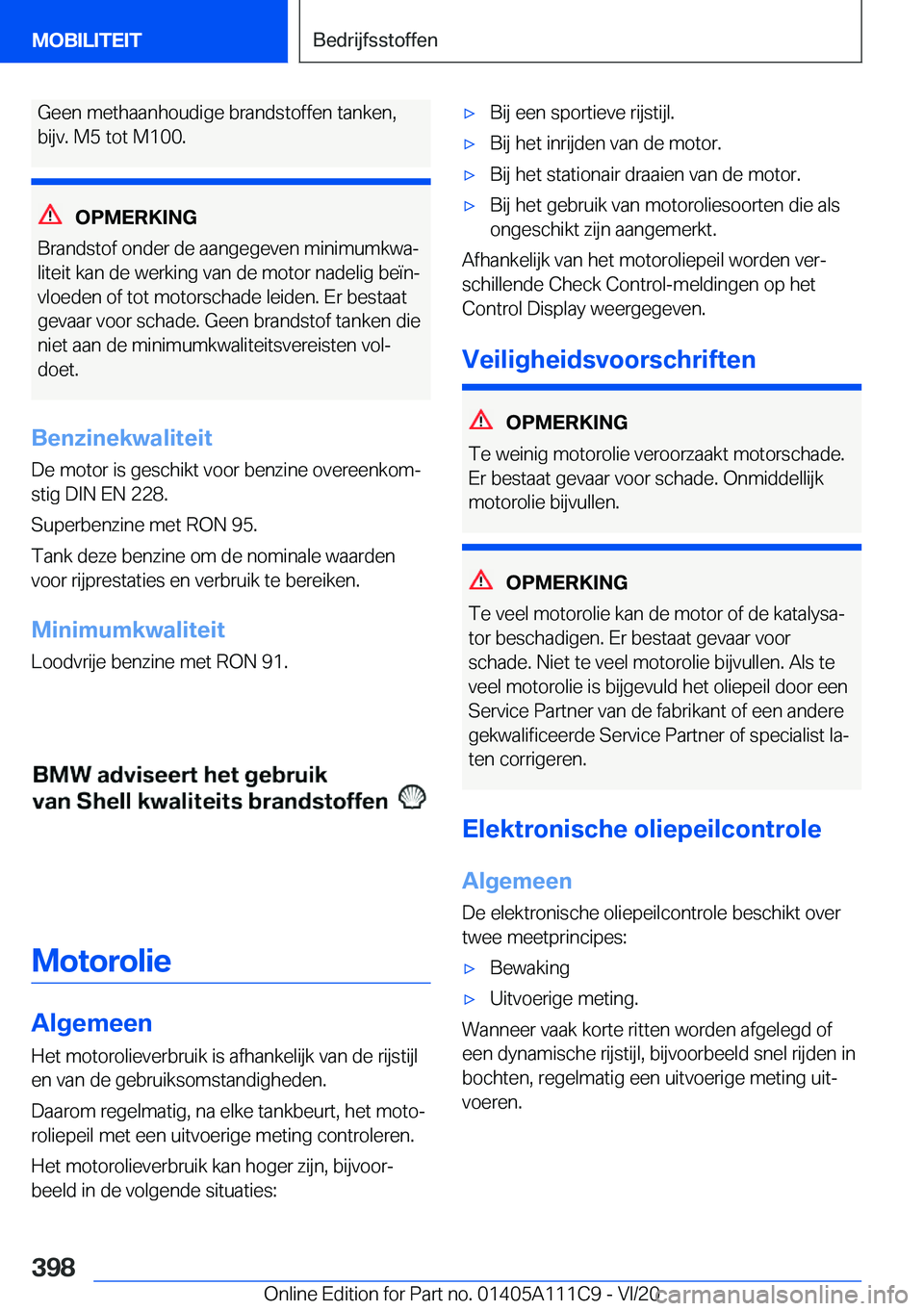 MOBILITEIT

Bedrijfsstoffen

Geen methaanhoudige brandstoffen tanken, bijv. M5 tot M100.

OPMERKING

Brandstof onder de aangegeven minimumkwaliteit kan de werking van de motor nadelig beïnvloeden of tot motorschade leiden. Er bestaat gevaar voor schade. Geen brandstof tanken die niet aan de minimumkwaliteitsvereisten voldoet.

Benzinekwaliteit

De motor is geschikt voor benzine overeenkomstig DIN EN 228.

Superbenzine met RON 95.

Tank deze benzine om de nominale waarden voor rijprestaties en verbruik te bereiken.

Minimumkwaliteit

Loodvrije benzine met RON 91.

BMW adviseert het gebruik van Shell kwaliteits brandstoffen

Motorolie

Algemeen

Het motorolieverbruik is afhankelijk van de rijstijl en van de gebruiksomstandigheden.

Daarom regelmatig, na elke tankbeurt, het motoroliepeil met een uitvoerige meting controleren.

Het motorolieverbruik kan hoger zijn, bijvoorbeeld in de volgende situaties:

▷ Bij een sportieve rijstijl.

▷ Bij het inrijden van de motor.

▷ Bij het stationair draaien van de motor.

▷ Bij het gebruik van motoroliesoorten die als ongeschikt zijn aangemerkt.

Afhankelijk van het motoroliepeil worden verschillende Check Control-meldingen op het Control Display weergegeven.

Veiligheidsvoorschriften

OPMERKING

Te weinig motorolie veroorzaakt motorschade. Er bestaat gevaar voor schade. Onmiddellijk motorolie bijvullen.

OPMERKING

Te veel motorolie kan de motor of de katalysator beschadigen. Er bestaat gevaar voor schade. Niet te veel motorolie bijvullen. Als te veel motorolie is bijgevuld het oliepeil door een Service Partner van de fabrikant of een andere gekwalificeerde Service Partner of specialist laten corrigeren.

Elektronische oliepeilcontrole

Algemeen

De elektronische oliepeilcontrole beschikt over twee meetprincipes:

▷ Bewaking

▷ Uitvoerige meting.

Wanneer vaak korte ritten worden afgelegd of een dynamische rijstijl, bijvoorbeeld snel rijden in bochten, regelmatig een uitvoerige meting uitvoeren.

398

Online Edition for Part no. 01405A111C9 - VI/20

carmanualsonline.info